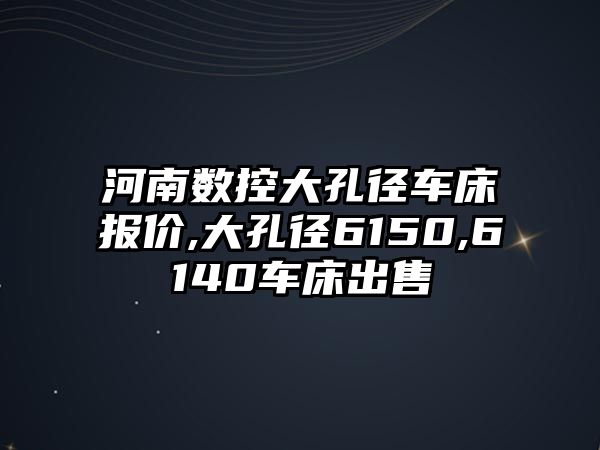 河南数控大孔径车床报价,大孔径6150,6140车床出售